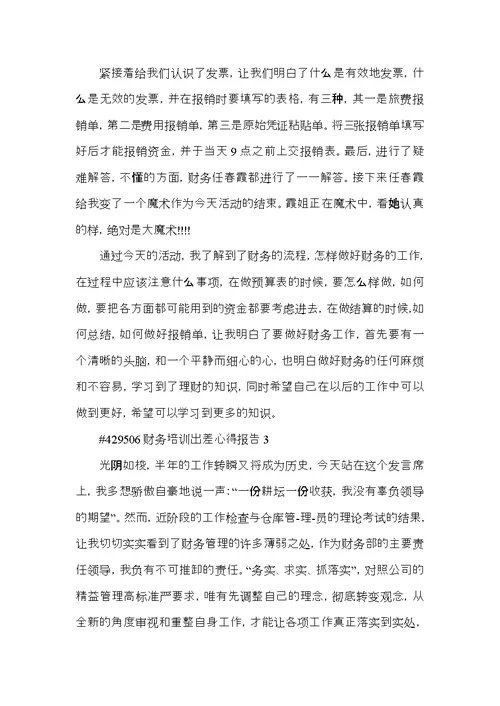 紧接着给我们认识了发票，让我们明白了什么是有效地发票，什么是无效的发票，并在报销时要填写的表格，有三种，其一是旅费报销单，第二是费用报销单，第三是原始凭证粘贴单。将三张报销单填写好后才能报销资金，并于当天 9 点之前上交报销表。最后，进行了疑难解答，不懂的方面，财务任春霞都进行了一一解答。接下来任春霞给我变了一个魔术作为今天活动的结束。霞姐正在魔术中，看她认真的样，绝对是大魔术!!!!

通过今天的活动，我了解到了财务的流程，怎样做好财务的工作，在过程中应该注意什么事项，在做预算表的时候，要怎么样做，如何做，要把各方面都可能用到的资金都要考虑进去，在做结算的时候，如何总结，如何做好报销单，让我明白了要做好财务工作，首先要有一个清晰的头脑，和一个平静而细心的心，也明白做好财务的任何麻烦和不容易，学习到了理财的知识，同时希望自己在以后的工作中可以做到更好，希望可以学习到更多的知识。

#429506 财务培训出差心得报告 3

光阴如梭，半年的工作转瞬又将成为历史，今天站在这个发言席上，我多想骄傲自豪地说一声:“一份耕耘一份收获，我没有辜负领导的期望”。然而，近阶段的工作检查与仓库管-理-员的理论考试的结果，让我切切实实看到了财务管理的许多薄弱之处，作为财务部的主要责任领导，我负有不可推卸的责任。“务实、求实、抓落实”，对照公司的精益管理高标准严要求，唯有先调整自己的理念，彻底转变观念，从全新的角度审视和重整自身工作，才能让各项工作真正落实到实处，